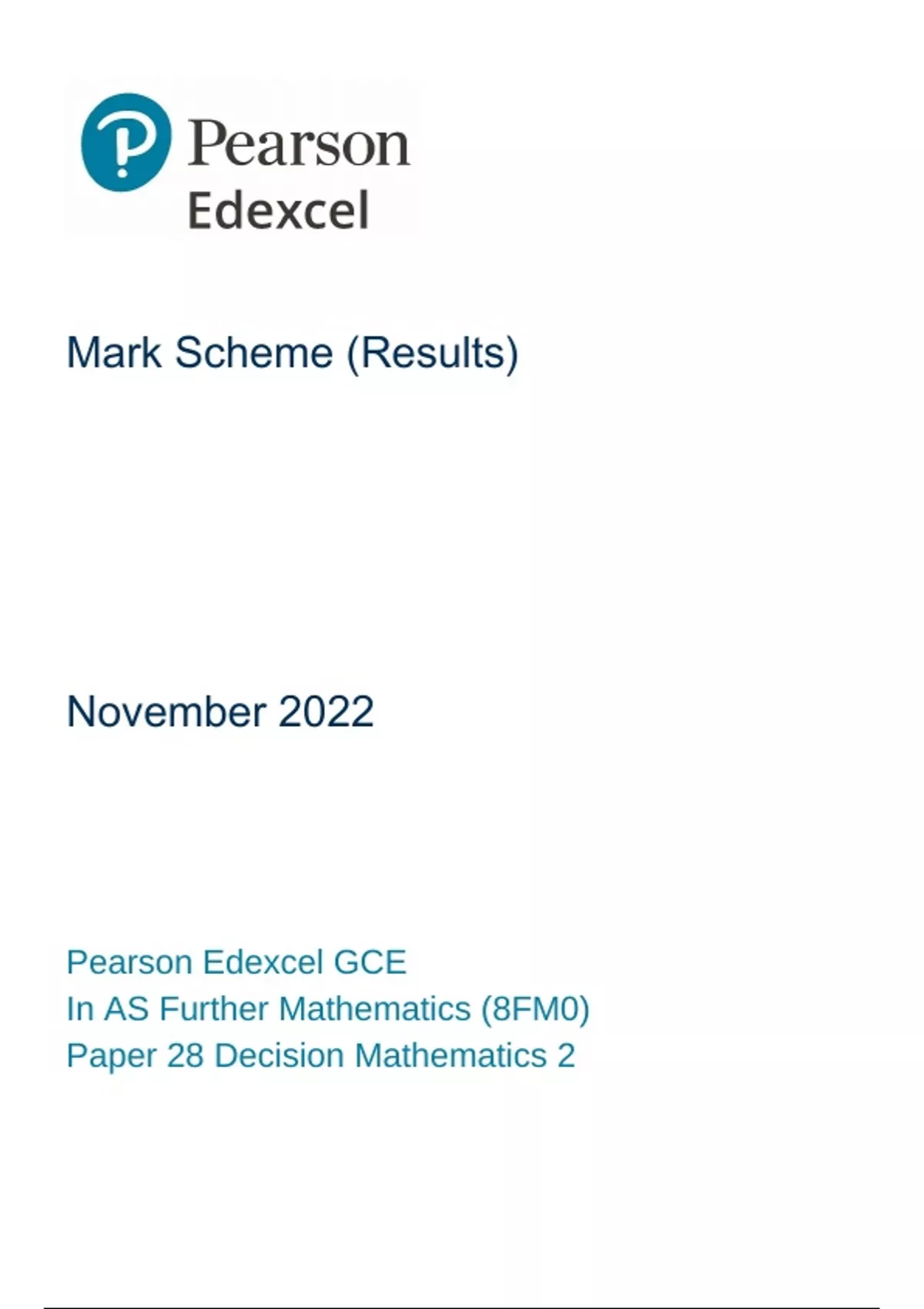 Pearson
Edexcel

Mark Scheme (Results)

November 2022

Pearson Edexcel GCE
In AS Further Mathematics (8FM0)
Paper 28 Decision Mathematics 2